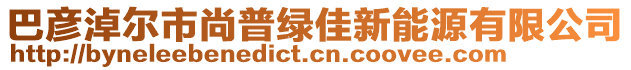 巴彦淖尔市尚普绿佳新能源有限公司
http://byneleebenedict.cn.coovee.com